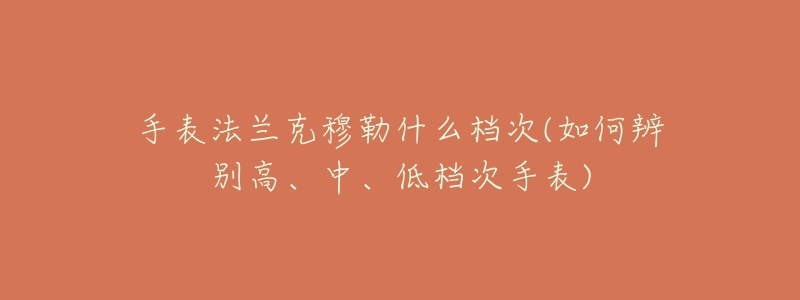 手表法兰克穆勒什么档次(如何辨别高、中、低档次手表)